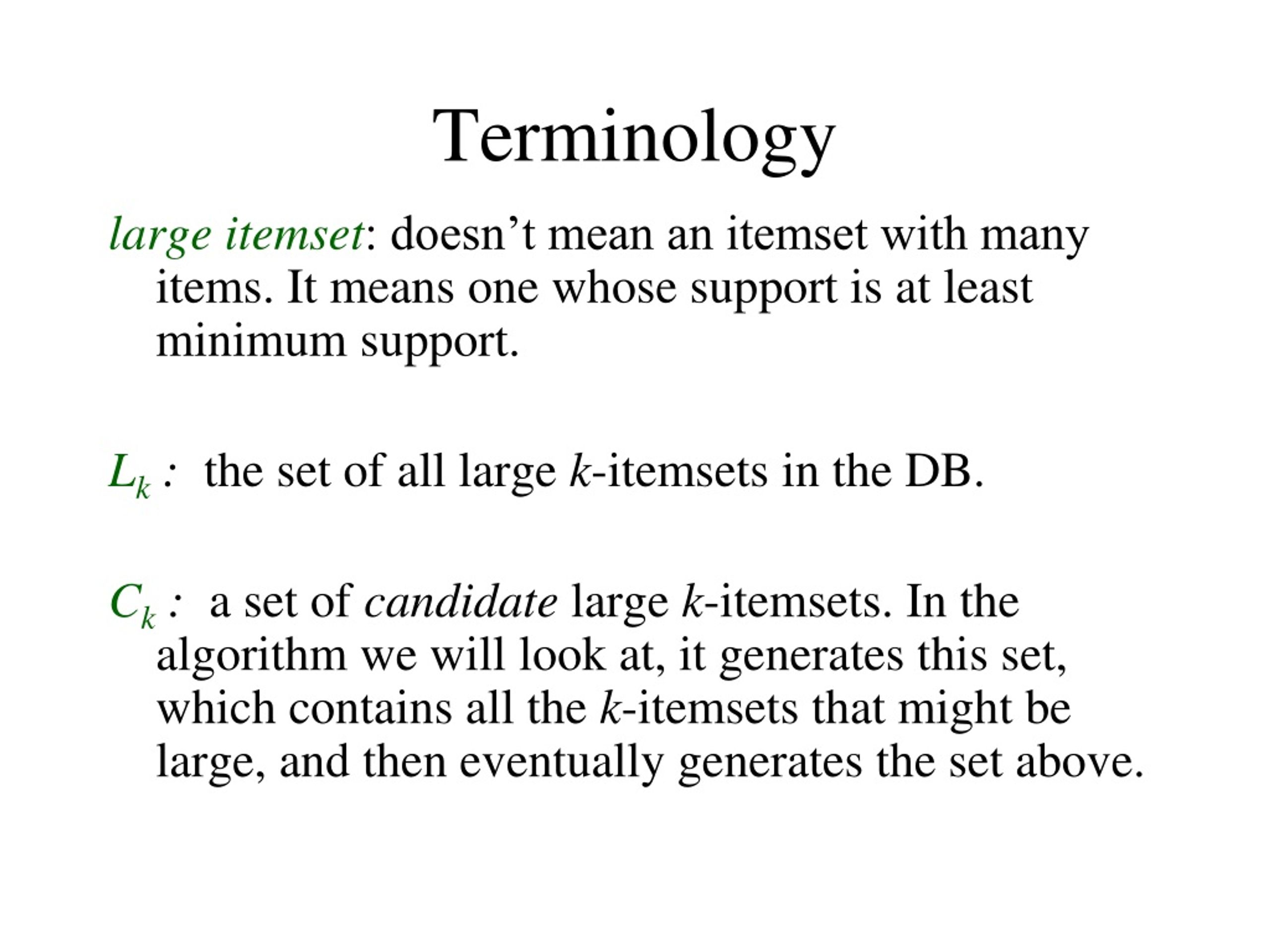 Terminology

large itemset: doesn’t mean an itemset with many items. It means one whose support is at least minimum support.

$L_k$ : the set of all large $k$-itemsets in the DB.

$C_k$ : a set of candidate large $k$-itemsets. In the algorithm we will look at, it generates this set, which contains all the $k$-itemsets that might be large, and then eventually generates the set above.